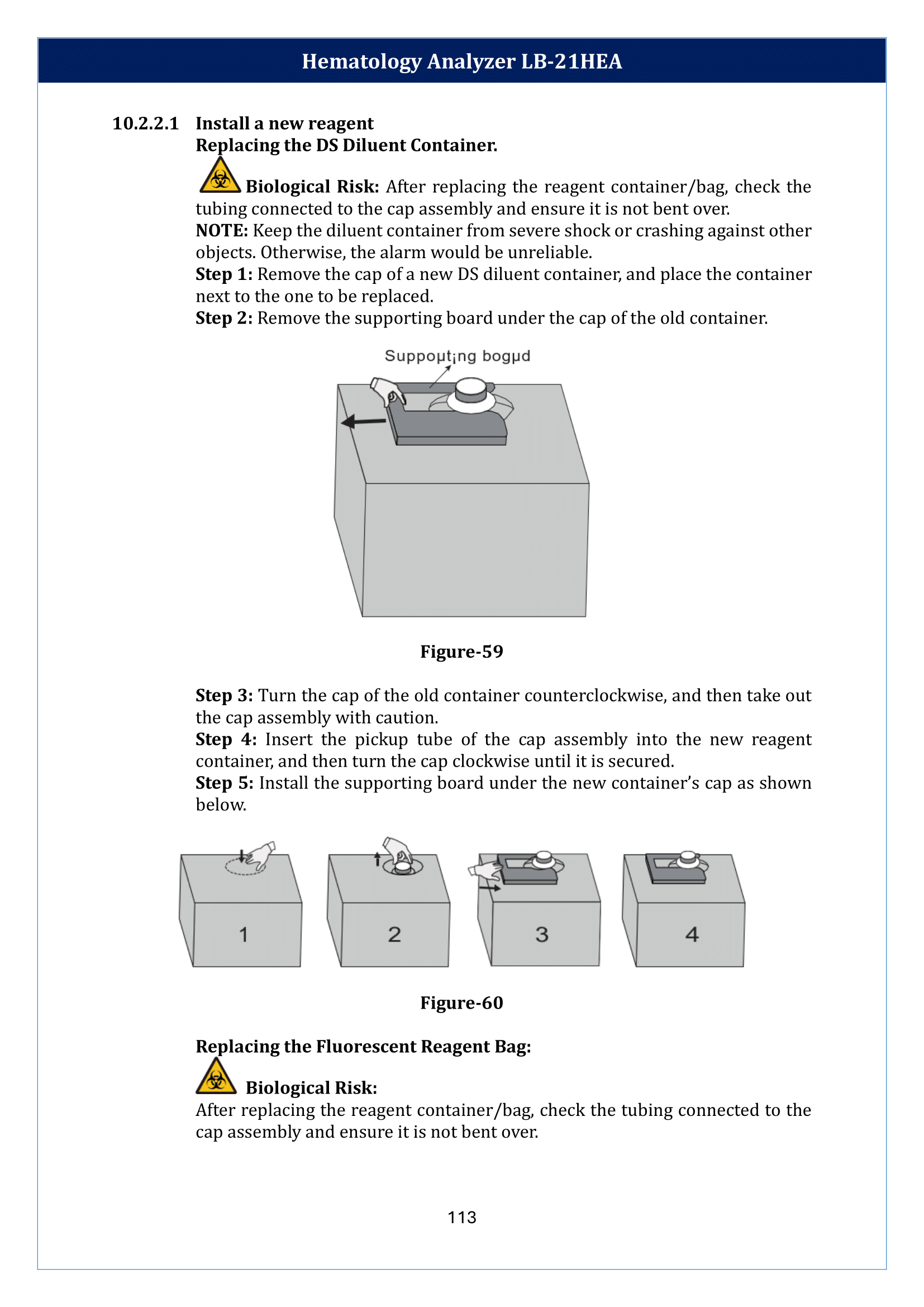 Hematology Analyzer LB-21HEA

10.2.2.1 Install a new reagent
Replacing the DS Diluent Container.

Biological Risk: After replacing the reagent container/bag, check the tubing connected to the cap assembly and ensure it is not bent over.
NOTE: Keep the diluent container from severe shock or crashing against other objects. Otherwise, the alarm would be unreliable.
Step 1: Remove the cap of a new DS diluent container, and place the container next to the one to be replaced.
Step 2: Remove the supporting board under the cap of the old container.

Suppoμt¡ng bogμd

Figure-59

Step 3: Turn the cap of the old container counterclockwise, and then take out the cap assembly with caution.
Step 4: Insert the pickup tube of the cap assembly into the new reagent container, and then turn the cap clockwise until it is secured.
Step 5: Install the supporting board under the new container's cap as shown below.

1 2 3 4

Figure-60

Replacing the Fluorescent Reagent Bag:

Biological Risk:
After replacing the reagent container/bag, check the tubing connected to the cap assembly and ensure it is not bent over.

113